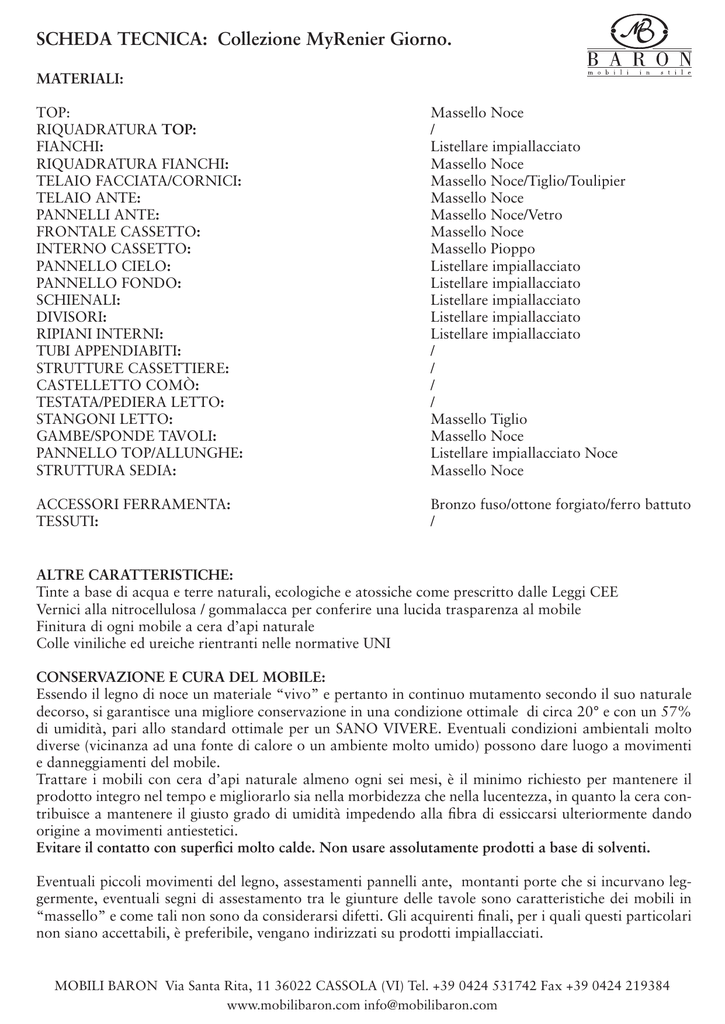 SCHEDA TECNICA: Collezione MyRenier Giorno.

MB
BARON
mobili in stile

MATERIALI:

| | |
|---|---|
| TOP: | Massello Noce |
| RIQUADRATURA TOP: | / |
| FIANCHI: | Listellare impiallacciato |
| RIQUADRATURA FIANCHI: | Massello Noce |
| TELAIO FACCIATA/CORNICI: | Massello Noce/Tiglio/Toulipier |
| TELAIO ANTE: | Massello Noce |
| PANNELLI ANTE: | Massello Noce/Vetro |
| FRONTALE CASSETTO: | Massello Noce |
| INTERNO CASSETTO: | Massello Pioppo |
| PANNELLO CIELO: | Listellare impiallacciato |
| PANNELLO FONDO: | Listellare impiallacciato |
| SCHIENALI: | Listellare impiallacciato |
| DIVISORI: | Listellare impiallacciato |
| RIPIANI INTERNI: | Listellare impiallacciato |
| TUBI APPENDIABITI: | / |
| STRUTTURE CASSETTIERE: | / |
| CASTELLETTO COMÒ: | / |
| TESTATA/PEDIERA LETTO: | / |
| STANGONI LETTO: | Massello Tiglio |
| GAMBE/SPONDE TAVOLI: | Massello Noce |
| PANNELLO TOP/ALLUNGHE: | Listellare impiallacciato Noce |
| STRUTTURA SEDIA: | Massello Noce |
| ACCESSORI FERRAMENTA: | Bronzo fuso/ottone forgiato/ferro battuto |
| TESSUTI: | / |

ALTRE CARATTERISTICHE:
Tinte a base di acqua e terre naturali, ecologiche e atossiche come prescritto dalle Leggi CEE
Vernici alla nitrocellulosa / gommalacca per conferire una lucida trasparenza al mobile
Finitura di ogni mobile a cera d'api naturale
Colle viniliche ed ureiche rientranti nelle normative UNI

CONSERVAZIONE E CURA DEL MOBILE:
Essendo il legno di noce un materiale "vivo" e pertanto in continuo mutamento secondo il suo naturale decorso, si garantisce una migliore conservazione in una condizione ottimale di circa 20° e con un 57% di umidità, pari allo standard ottimale per un SANO VIVERE. Eventuali condizioni ambientali molto diverse (vicinanza ad una fonte di calore o un ambiente molto umido) possono dare luogo a movimenti e danneggiamenti del mobile.
Trattare i mobili con cera d'api naturale almeno ogni sei mesi, è il minimo richiesto per mantenere il prodotto integro nel tempo e migliorarlo sia nella morbidezza che nella lucentezza, in quanto la cera contribuisce a mantenere il giusto grado di umidità impedendo alla fibra di essiccarsi ulteriormente dando origine a movimenti antiestetici.
Evitare il contatto con superfici molto calde. Non usare assolutamente prodotti a base di solventi.

Eventuali piccoli movimenti del legno, assestamenti pannelli ante, montanti porte che si incurvano leggermente, eventuali segni di assestamento tra le giunture delle tavole sono caratteristiche dei mobili in "massello" e come tali non sono da considerarsi difetti. Gli acquirenti finali, per i quali questi particolari non siano accettabili, è preferibile, vengano indirizzati su prodotti impiallacciati.

MOBILI BARON Via Santa Rita, 11 36022 CASSOLA (VI) Tel. +39 0424 531742 Fax +39 0424 219384
www.mobilibaron.com info@mobilibaron.com